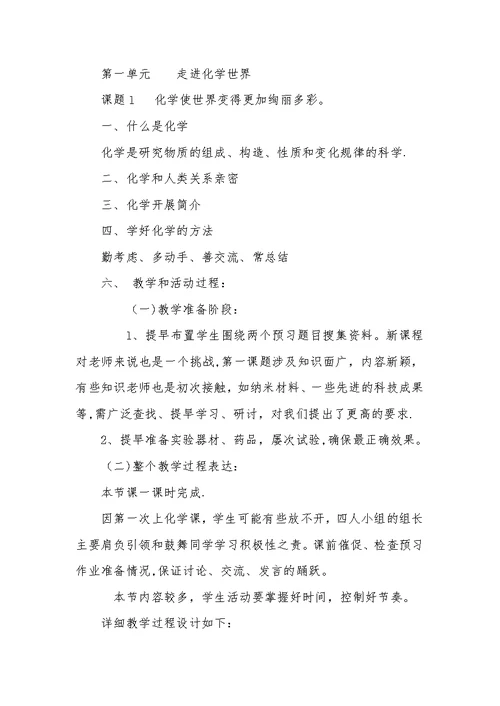 第一单元　　走进化学世界

课题1　　化学使世界变得更加绚丽多彩。

一、什么是化学

化学是研究物质的组成、构造、性质和变化规律的科学.

二、化学和人类关系亲密

三、化学开展简介

四、学好化学的方法

勤考虑、多动手、善交流、常总结

六、　教学和活动过程：

（一）教学准备阶段：

1、提早布置学生围绕两个预习题目搜集资料。新课程对老师来说也是一个挑战,第一课题涉及知识面广，内容新颖，有些知识老师也是初次接触，如纳米材料、一些先进的科技成果等,需广泛查找、提早学习、研讨，对我们提出了更高的要求.

2、提早准备实验器材、药品，屡次试验,确保最正确效果。

（二)整个教学过程表达：

本节课一课时完成.

因第一次上化学课，学生可能有些放不开，四人小组的组长主要肩负引领和鼓舞同学学习积极性之责。课前催促、检查预习作业准备情况,保证讨论、交流、发言的踊跃。

本节内容较多，学生活动要掌握好时间，控制好节奏。

详细教学过程设计如下：